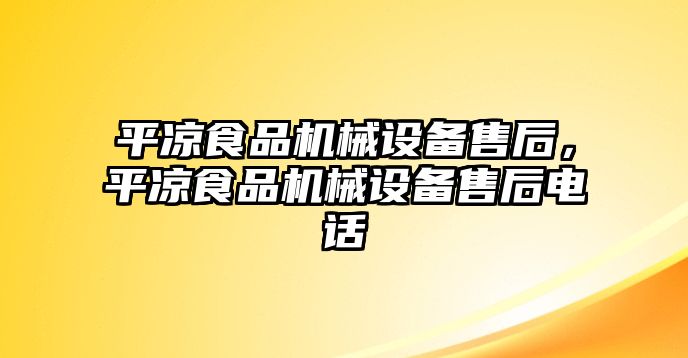 平凉食品机械设备售后，平凉食品机械设备售后电话